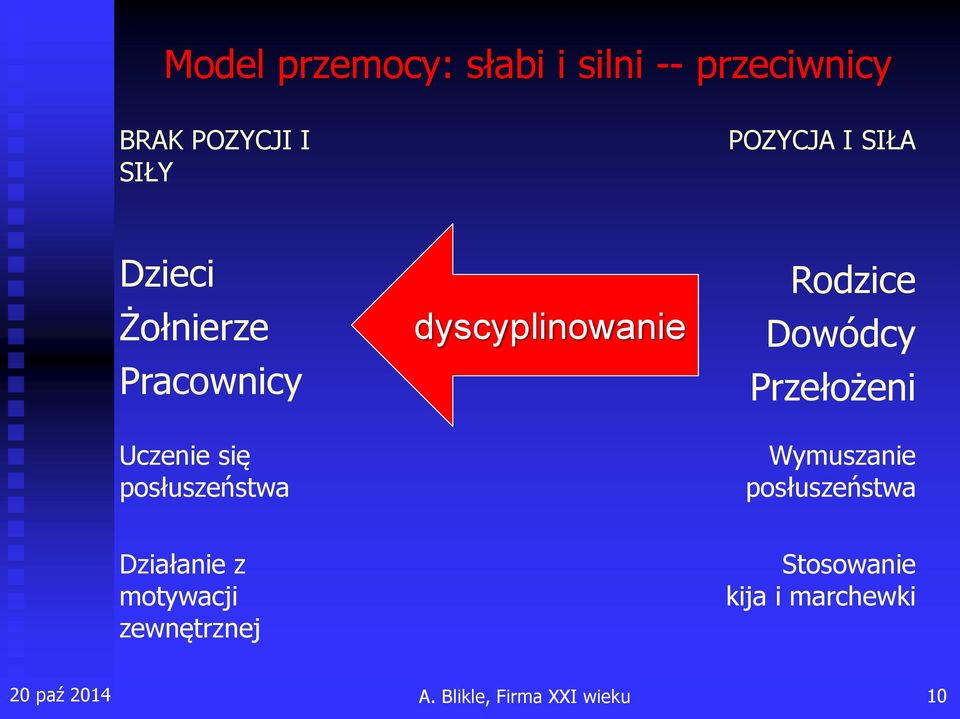 Model przemocy: słabi i silni -- przeciwnicy

BRAK POZYCJI I SIŁY

Dzieci
Żołnierze
Pracownicy

Uczenie się posłuszeństwa

Działanie z motywacji zewnętrznej

dyscyplinowanie

POZYCJA I SIŁA

Rodzice
Dowódcy
Przełożeni

Wymuszanie posłuszeństwa

Stosowanie kija i marchewki

20 paź 2014

A. Blikle, Firma XXI wieku

10